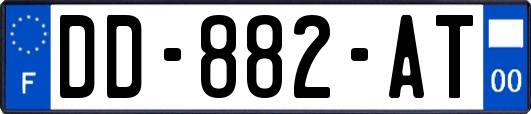 F
DD-882-AT
00